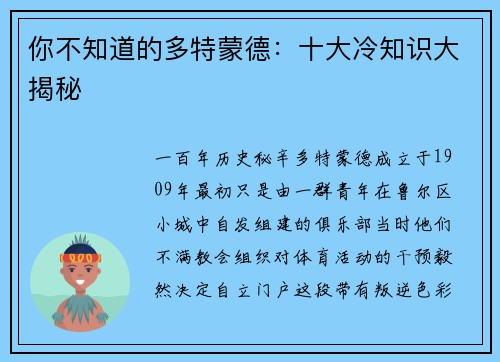 你不知道的多特蒙德：十大冷知识大揭秘

一百年历史秘辛多特蒙德成立于1909年最初只是由一群青年在鲁尔区小城中自发组建的俱乐部当时他们不满教会组织对体育活动的干预毅然决定自立门户这段带有叛逆色彩